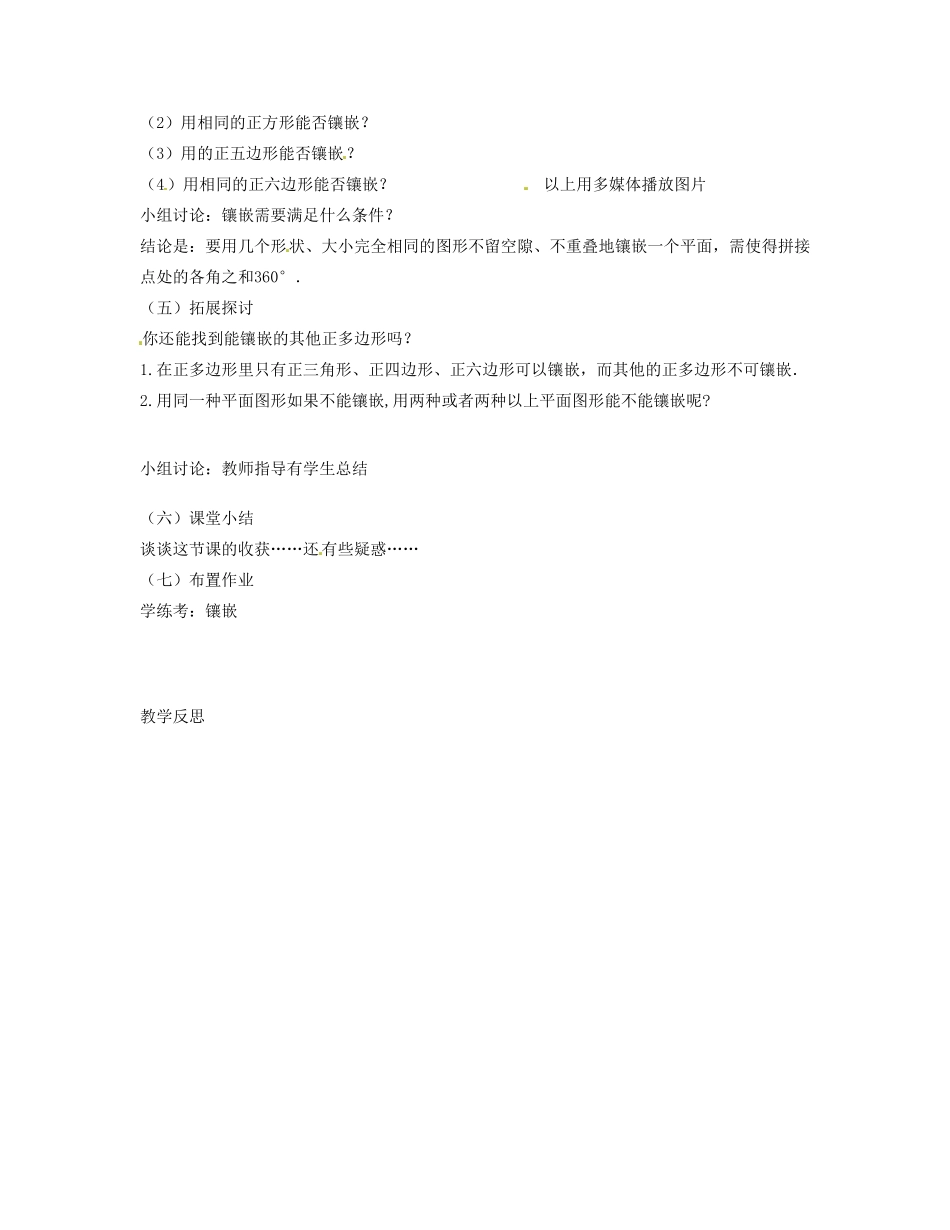 （2）用相同的正方形能否镶嵌？
（3）用的正五边形能否镶嵌？
（4）用相同的正六边形能否镶嵌？ 以上用多媒体播放图片
小组讨论：镶嵌需要满足什么条件？
结论是：要用几个形状、大小完全相同的图形不留空隙、不重叠地镶嵌一个平面，需使得拼接点处的各角之和360°.
（五）拓展探讨
你还能找到能镶嵌的其他正多边形吗？
1.在正多边形里只有正三角形、正四边形、正六边形可以镶嵌，而其他的正多边形不可镶嵌.
2.用同一种平面图形如果不能镶嵌,用两种或者两种以上平面图形能不能镶嵌呢?

小组讨论：教师指导有学生总结

（六）课堂小结
谈谈这节课的收获……还有些疑惑……
（七）布置作业
学练考：镶嵌

教学反思